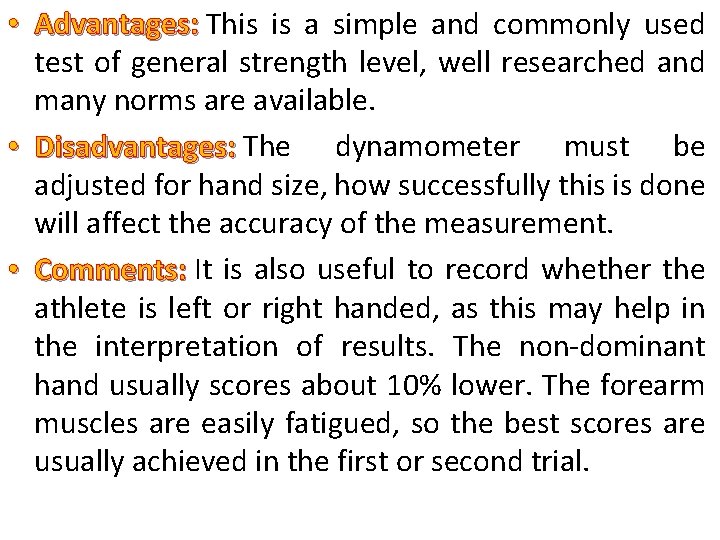 • Advantages: This is a simple and commonly used test of general strength level, well researched and many norms are available.

• Disadvantages: The dynamometer must be adjusted for hand size, how successfully this is done will affect the accuracy of the measurement.

• Comments: It is also useful to record whether the athlete is left or right handed, as this may help in the interpretation of results. The non-dominant hand usually scores about 10% lower. The forearm muscles are easily fatigued, so the best scores are usually achieved in the first or second trial.